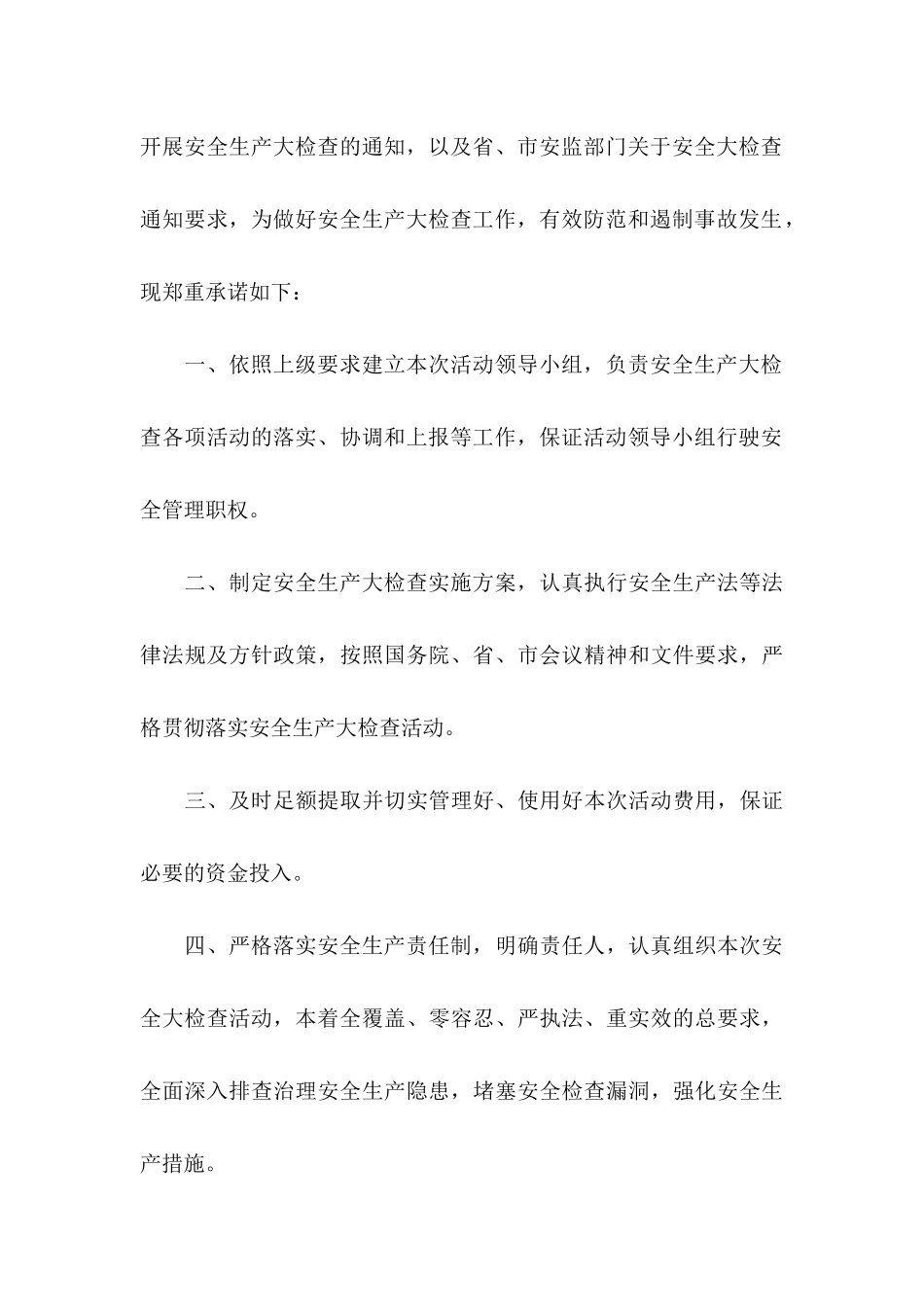 开展安全生产大检查的通知，以及省、市安监部门关于安全大检查通知要求，为做好安全生产大检查工作，有效防范和遏制事故发生，现郑重承诺如下：

一、依照上级要求建立本次活动领导小组，负责安全生产大检查各项活动的落实、协调和上报等工作，保证活动领导小组行驶安全管理职权。

二、制定安全生产大检查实施方案，认真执行安全生产法等法律法规及方针政策，按照国务院、省、市会议精神和文件要求，严格贯彻落实安全生产大检查活动。

三、及时足额提取并切实管理好、使用好本次活动费用，保证必要的资金投入。

四、严格落实安全生产责任制，明确责任人，认真组织本次安全大检查活动，本着全覆盖、零容忍、严执法、重实效的总要求，全面深入排查治理安全生产隐患，堵塞安全检查漏洞，强化安全生产措施。